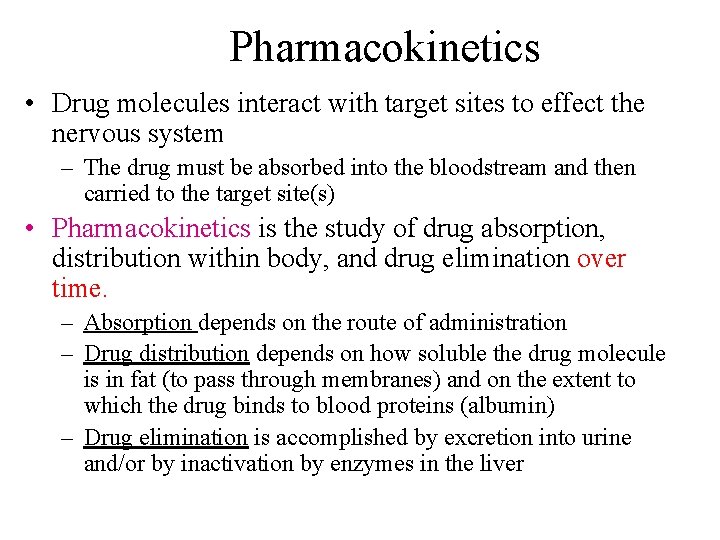 Pharmacokinetics

• Drug molecules interact with target sites to effect the nervous system

- The drug must be absorbed into the bloodstream and then carried to the target site(s)

• Pharmacokinetics is the study of drug absorption, distribution within body, and drug elimination over time.

- Absorption depends on the route of administration

- Drug distribution depends on how soluble the drug molecule is in fat (to pass through membranes) and on the extent to which the drug binds to blood proteins (albumin)

- Drug elimination is accomplished by excretion into urine and/or by inactivation by enzymes in the liver